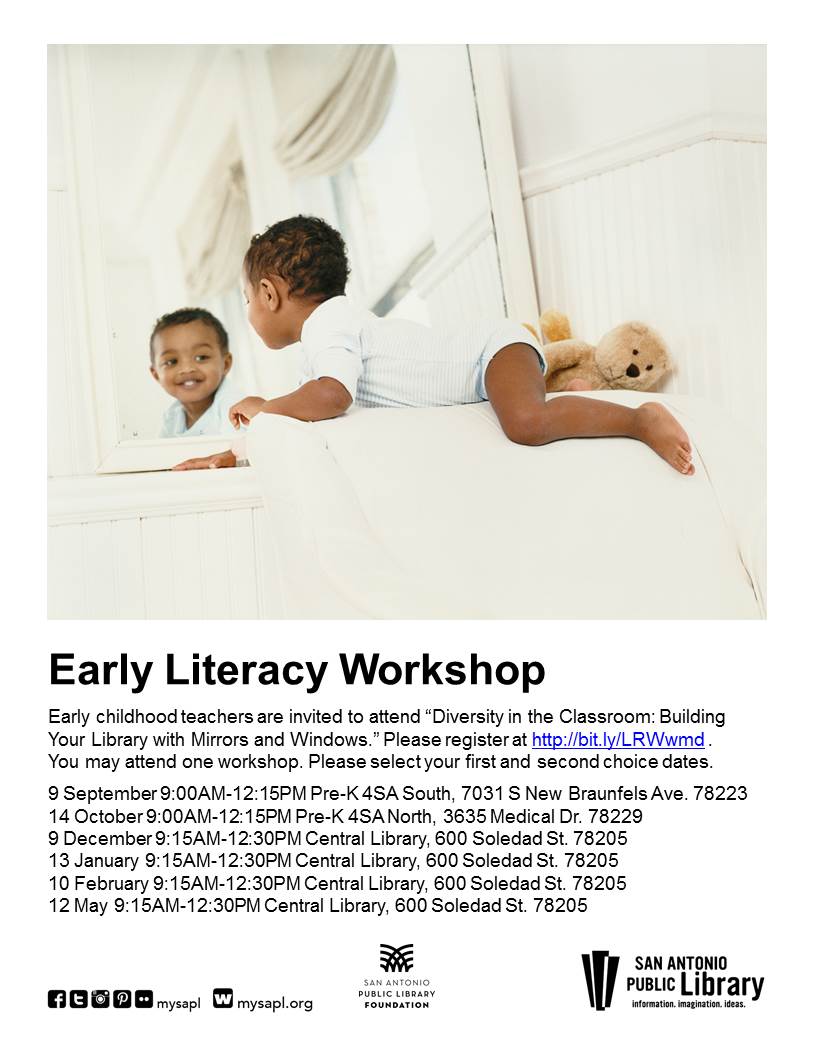 Early Literacy Workshop

Early childhood teachers are invited to attend “Diversity in the Classroom: Building Your Library with Mirrors and Windows.” Please register at http://bit.ly/LRWwmd . You may attend one workshop. Please select your first and second choice dates.

9 September 9:00AM-12:15PM Pre-K 4SA South, 7031 S New Braunfels Ave. 78223
14 October 9:00AM-12:15PM Pre-K 4SA North, 3635 Medical Dr. 78229
9 December 9:15AM-12:30PM Central Library, 600 Soledad St. 78205
13 January 9:15AM-12:30PM Central Library, 600 Soledad St. 78205
10 February 9:15AM-12:30PM Central Library, 600 Soledad St. 78205
12 May 9:15AM-12:30PM Central Library, 600 Soledad St. 78205

mysapl mysapl.org

SAN ANTONIO PUBLIC LIBRARY FOUNDATION

SAN ANTONIO PUBLIC Library information. imagination. ideas.